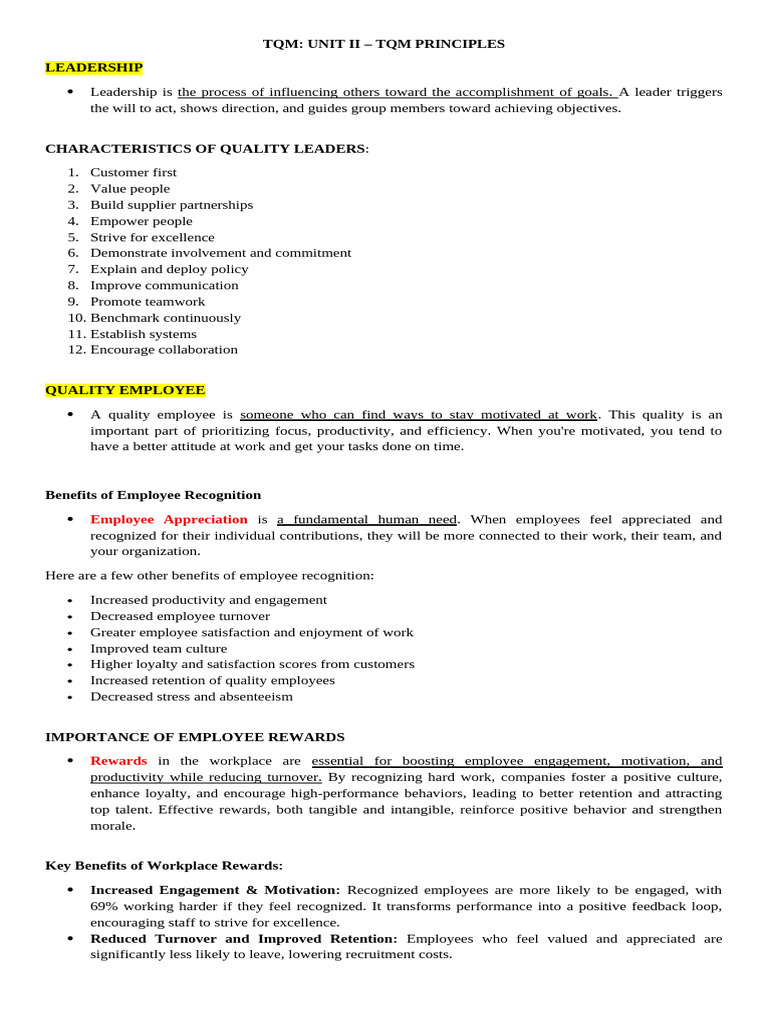 TQM: UNIT II – TQM PRINCIPLES

LEADERSHIP

• Leadership is the process of influencing others toward the accomplishment of goals. A leader triggers the will to act, shows direction, and guides group members toward achieving objectives.

CHARACTERISTICS OF QUALITY LEADERS:

1. Customer first
2. Value people
3. Build supplier partnerships
4. Empower people
5. Strive for excellence
6. Demonstrate involvement and commitment
7. Explain and deploy policy
8. Improve communication
9. Promote teamwork
10. Benchmark continuously
11. Establish systems
12. Encourage collaboration

QUALITY EMPLOYEE

• A quality employee is someone who can find ways to stay motivated at work. This quality is an important part of prioritizing focus, productivity, and efficiency. When you're motivated, you tend to have a better attitude at work and get your tasks done on time.

Benefits of Employee Recognition

• Employee Appreciation is a fundamental human need. When employees feel appreciated and recognized for their individual contributions, they will be more connected to their work, their team, and your organization.

Here are a few other benefits of employee recognition:

• Increased productivity and engagement
• Decreased employee turnover
• Greater employee satisfaction and enjoyment of work
• Improved team culture
• Higher loyalty and satisfaction scores from customers
• Increased retention of quality employees
• Decreased stress and absenteeism

IMPORTANCE OF EMPLOYEE REWARDS

• Rewards in the workplace are essential for boosting employee engagement, motivation, and productivity while reducing turnover. By recognizing hard work, companies foster a positive culture, enhance loyalty, and encourage high-performance behaviors, leading to better retention and attracting top talent. Effective rewards, both tangible and intangible, reinforce positive behavior and strengthen morale.

Key Benefits of Workplace Rewards:

• Increased Engagement & Motivation: Recognized employees are more likely to be engaged, with 69% working harder if they feel recognized. It transforms performance into a positive feedback loop, encouraging staff to strive for excellence.
• Reduced Turnover and Improved Retention: Employees who feel valued and appreciated are significantly less likely to leave, lowering recruitment costs.